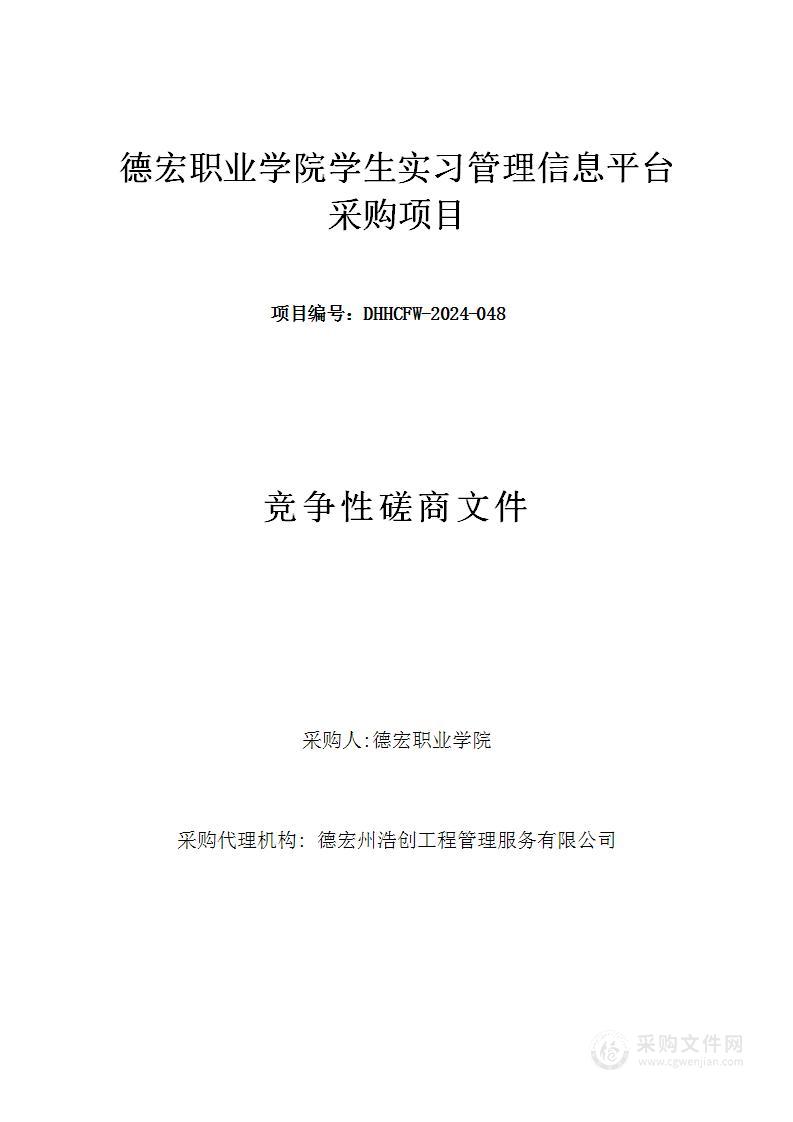 德宏职业学院学生实习管理信息平台采购项目

项目编号：DHHCFW-2024-048

竞争性磋商文件

采购人:德宏职业学院

采购代理机构：德宏州浩创工程管理服务有限公司

采购文件网
www.cgwenjian.com